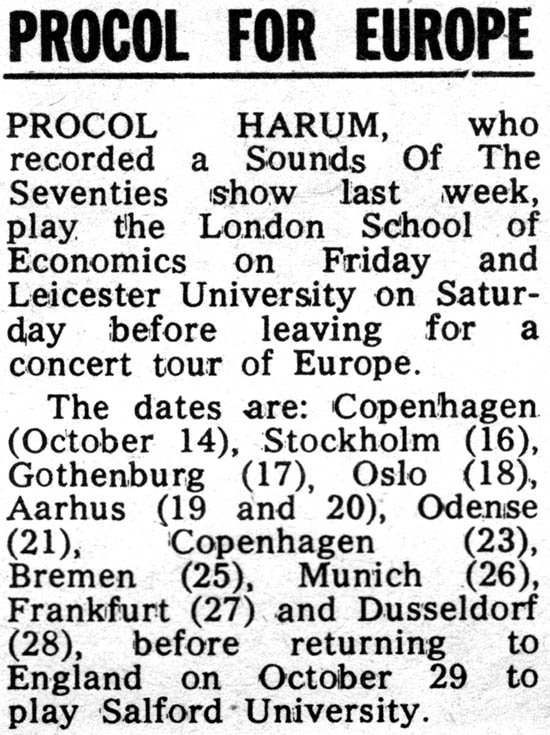 PROCOL FOR EUROPE

PROCOL HARUM, who recorded a Sounds Of The Seventies show last week, play the London School of Economics on Friday and Leicester University on Saturday before leaving for a concert tour of Europe.

The dates are: Copenhagen (October 14), Stockholm (16), Gothenburg (17), Oslo (18), Aarhus (19 and 20), Odense (21), Copenhagen (23), Bremen (25), Munich (26), Frankfurt (27) and Dusseldorf (28), before returning to England on October 29 to play Salford University.